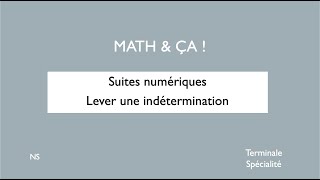 MATH & ÇA !

Suites numériques
Lever une indétermination

NS

Terminale
Spécialité